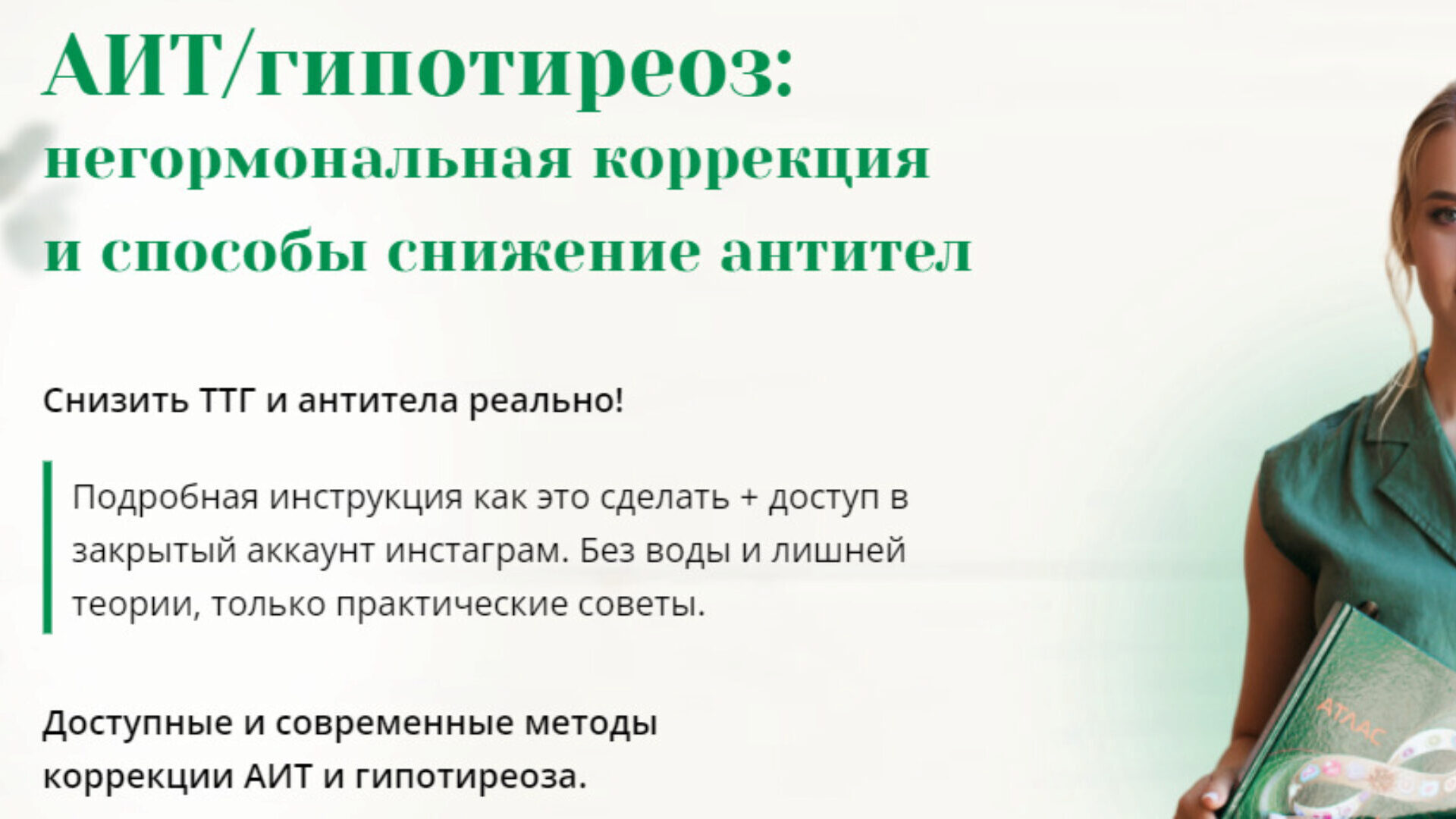 АИТ/гипотиреоз:
негормональная коррекция
и способы снижение антител

Снизить ТТГ и антитела реально!

Подробная инструкция как это сделать + доступ в закрытый аккаунт инстаграм. Без воды и лишней теории, только практические советы.

Доступные и современные методы коррекции АИТ и гипотиреоза.

АТЛАС